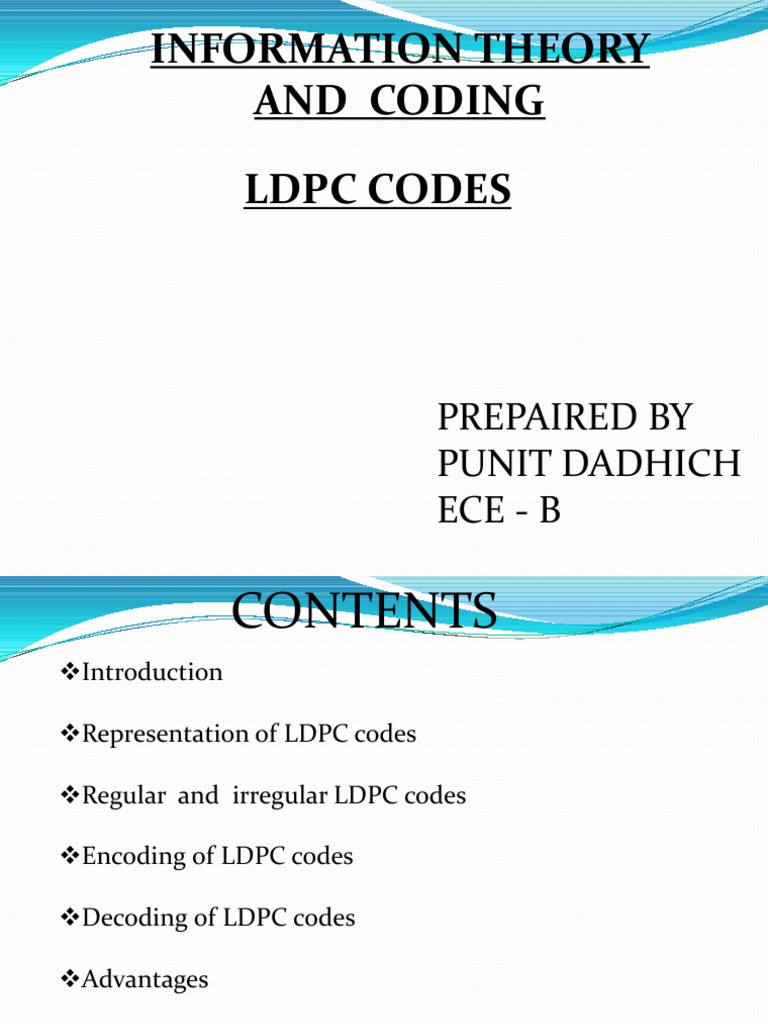 INFORMATION THEORY AND CODING

LDPC CODES

PREPAIRED BY
PUNIT DADHICH
ECE - B

CONTENTS

❖Introduction

❖Representation of LDPC codes

❖Regular and irregular LDPC codes

❖Encoding of LDPC codes

❖Decoding of LDPC codes

❖Advantages